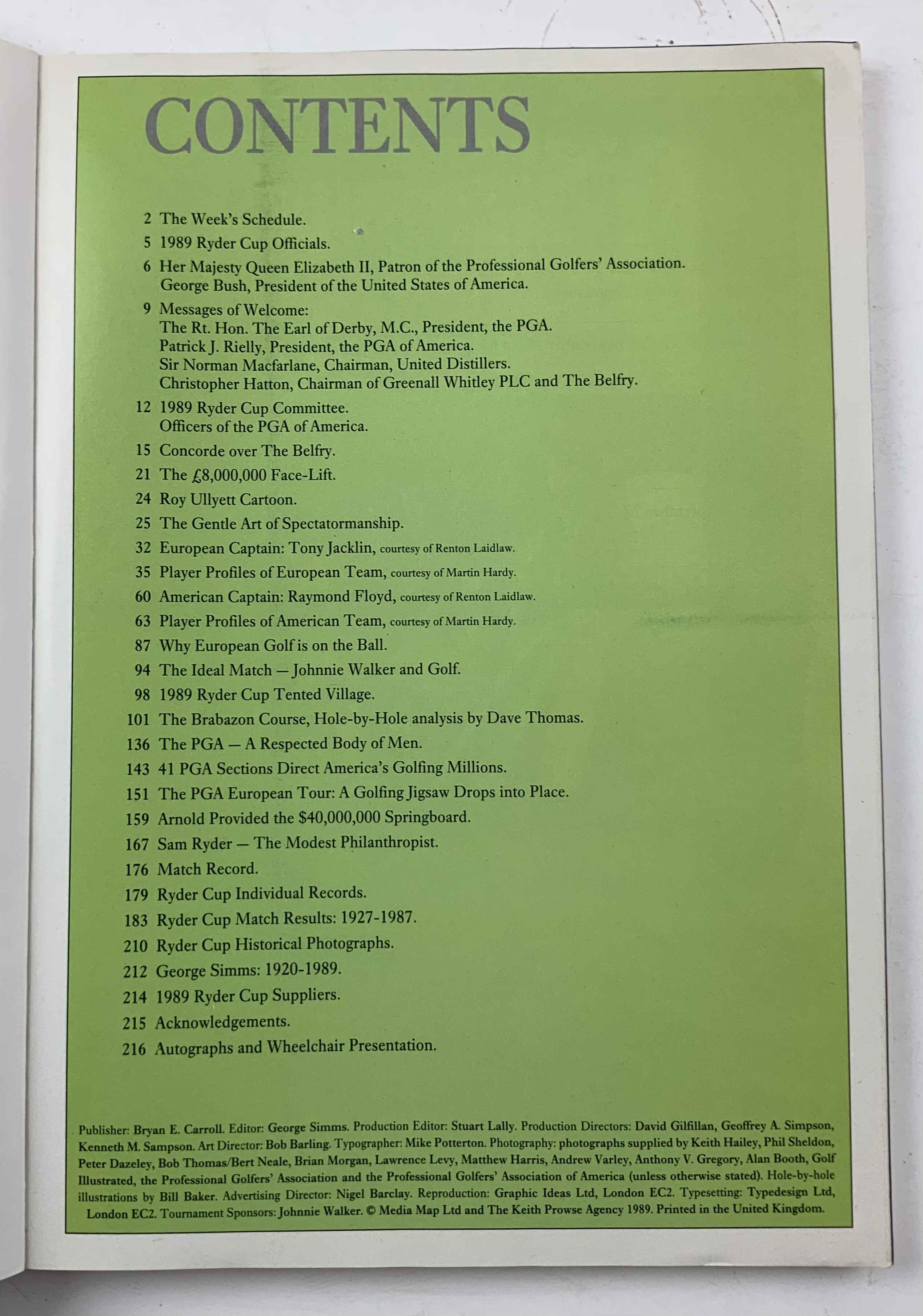 CONTENTS

2 The Week's Schedule.

5 1989 Ryder Cup Officials.

6 Her Majesty Queen Elizabeth II, Patron of the Professional Golfers' Association.
George Bush, President of the United States of America.

9 Messages of Welcome:
The Rt. Hon. The Earl of Derby, M.C., President, the PGA.
Patrick J. Rielly, President, the PGA of America.
Sir Norman Macfarlane, Chairman, United Distillers.
Christopher Hatton, Chairman of Greenall Whitley PLC and The Belfry.

12 1989 Ryder Cup Committee.
Officers of the PGA of America.

15 Concorde over The Belfry.

21 The £8,000,000 Face-Lift.

24 Roy Ullyett Cartoon.

25 The Gentle Art of Spectatormanship.

32 European Captain: Tony Jacklin, courtesy of Renton Laidlaw.

35 Player Profiles of European Team, courtesy of Martin Hardy.

60 American Captain: Raymond Floyd, courtesy of Renton Laidlaw.

63 Player Profiles of American Team, courtesy of Martin Hardy.

87 Why European Golf is on the Ball.

94 The Ideal Match — Johnnie Walker and Golf.

98 1989 Ryder Cup Tented Village.

101 The Brabazon Course, Hole-by-Hole analysis by Dave Thomas.

136 The PGA — A Respected Body of Men.

143 41 PGA Sections Direct America's Golfing Millions.

151 The PGA European Tour: A Golfing Jigsaw Drops into Place.

159 Arnold Provided the $40,000,000 Springboard.

167 Sam Ryder — The Modest Philanthropist.

176 Match Record.

179 Ryder Cup Individual Records.

183 Ryder Cup Match Results: 1927-1987.

210 Ryder Cup Historical Photographs.

212 George Simms: 1920-1989.

214 1989 Ryder Cup Suppliers.

215 Acknowledgements.

216 Autographs and Wheelchair Presentation.

Publisher: Bryan E. Carroll. Editor: George Simms. Production Editor: Stuart Lally. Production Directors: David Gilfillan, Geoffrey A. Simpson, Kenneth M. Sampson. Art Director: Bob Barling. Typographer: Mike Potterton. Photography: photographs supplied by Keith Hailey, Phil Sheldon, Peter Dazeley, Bob Thomas/Bert Neale, Brian Morgan, Lawrence Levy, Matthew Harris, Andrew Varley, Anthony V. Gregory, Alan Booth, Golf Illustrated, the Professional Golfers' Association and the Professional Golfers' Association of America (unless otherwise stated). Hole-by-hole illustrations by Bill Baker. Advertising Director: Nigel Barclay. Reproduction: Graphic Ideas Ltd, London EC2. Typesetting: Typedesign Ltd, London EC2. Tournament Sponsors: Johnnie Walker. © Media Map Ltd and The Keith Prowse Agency 1989. Printed in the United Kingdom.